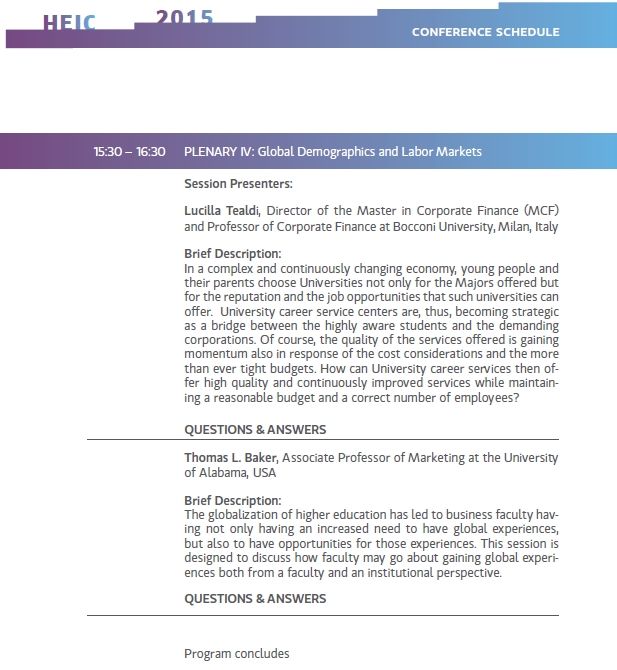 HEIC 2015

CONFERENCE SCHEDULE

15:30 – 16:30 PLENARY IV: Global Demographics and Labor Markets

Session Presenters:

Lucilla Tealdi, Director of the Master in Corporate Finance (MCF) and Professor of Corporate Finance at Bocconi University, Milan, Italy

Brief Description:
In a complex and continuously changing economy, young people and their parents choose Universities not only for the Majors offered but for the reputation and the job opportunities that such universities can offer. University career service centers are, thus, becoming strategic as a bridge between the highly aware students and the demanding corporations. Of course, the quality of the services offered is gaining momentum also in response of the cost considerations and the more than ever tight budgets. How can University career services then offer high quality and continuously improved services while maintaining a reasonable budget and a correct number of employees?

QUESTIONS & ANSWERS

Thomas L. Baker, Associate Professor of Marketing at the University of Alabama, USA

Brief Description:
The globalization of higher education has led to business faculty having not only having an increased need to have global experiences, but also to have opportunities for those experiences. This session is designed to discuss how faculty may go about gaining global experiences both from a faculty and an institutional perspective.

QUESTIONS & ANSWERS

Program concludes